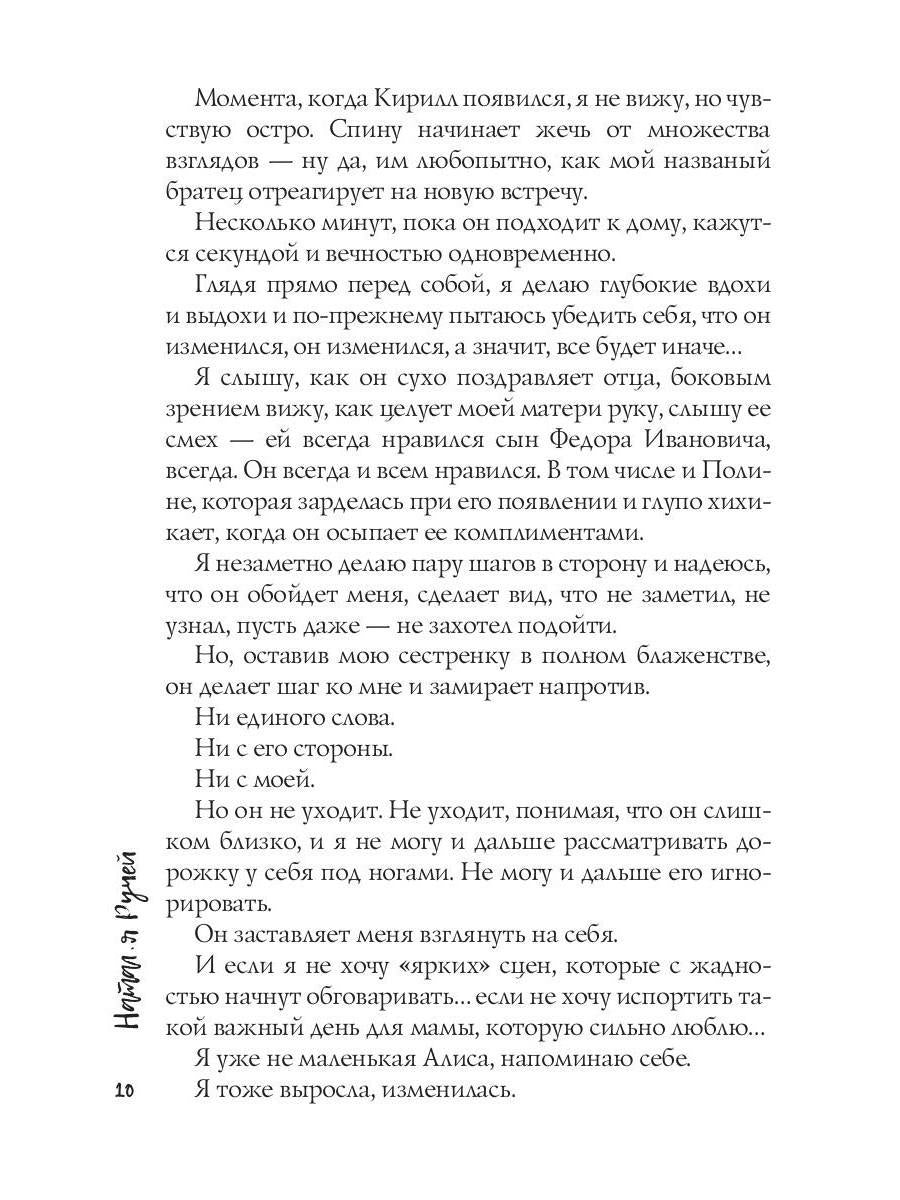 Момента, когда Кирилл появился, я не вижу, но чувствую остро. Спину начинает жечь от множества взглядов — ну да, им любопытно, как мой названый братец отреагирует на новую встречу.

Несколько минут, пока он подходит к дому, кажутся секундой и вечностью одновременно.

Глядя прямо перед собой, я делаю глубокие вдохи и выдохи и по-прежнему пытаюсь убедить себя, что он изменился, он изменился, а значит, все будет иначе...

Я слышу, как он сухо поздравляет отца, боковым зрением вижу, как целует моей матери руку, слышу ее смех — ей всегда нравился сын Федора Ивановича, всегда. Он всегда и всем нравился. В том числе и Полине, которая зарделась при его появлении и глупо хихикает, когда он осыпает ее комплиментами.

Я незаметно делаю пару шагов в сторону и надеюсь, что он обойдет меня, сделает вид, что не заметил, не узнал, пусть даже — не захотел подойти.

Но, оставив мою сестренку в полном блаженстве, он делает шаг ко мне и замирает напротив.

Ни единого слова.

Ни с его стороны.

Ни с моей.

Но он не уходит. Не уходит, понимая, что он слишком близко, и я не могу и дальше рассматривать дорожку у себя под ногами. Не могу и дальше его игнорировать.

Он заставляет меня взглянуть на себя.

И если я не хочу «ярких» сцен, которые с жадностью начнут обговаривать... если не хочу испортить такой важный день для мамы, которую сильно люблю...

Я уже не маленькая Алиса, напоминаю себе.

Я тоже выросла, изменилась.

Наталья Ручей

10